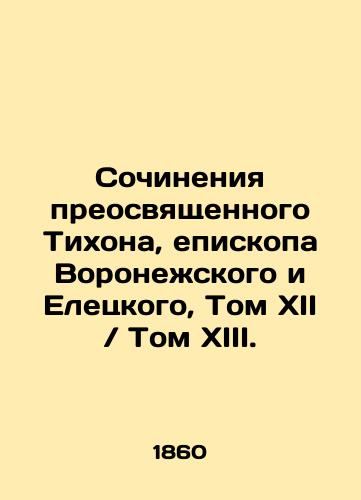 Сочинения преосвященного Тихона, епископа Воронежского и Елецкого, Том XII / Том XIII.

1860